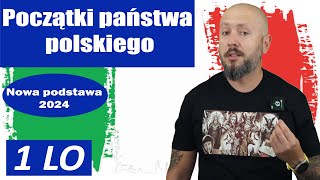 Początki państwa polskiego

Nowa podstawa 2024

1 LO